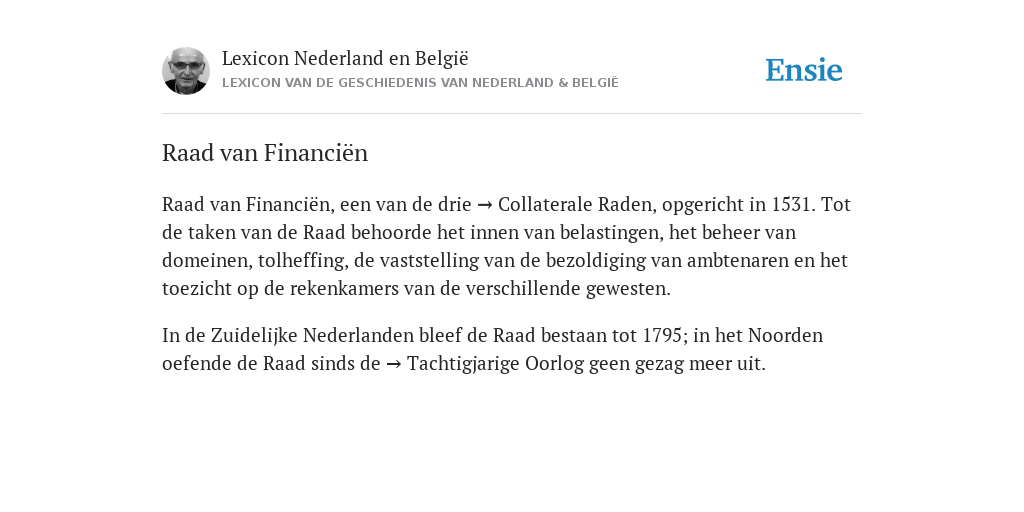 Lexicon Nederland en België
LEXICON VAN DE GESCHIEDENIS VAN NEDERLAND & BELGIË

Ensie

Raad van Financiën

Raad van Financiën, een van de drie → Collaterale Raden, opgericht in 1531. Tot de taken van de Raad behoorde het innen van belastingen, het beheer van domeinen, tolheffing, de vaststelling van de bezoldiging van ambtenaren en het toezicht op de rekenkamers van de verschillende gewesten.

In de Zuidelijke Nederlanden bleef de Raad bestaan tot 1795; in het Noorden oefende de Raad sinds de → Tachtigjarige Oorlog geen gezag meer uit.